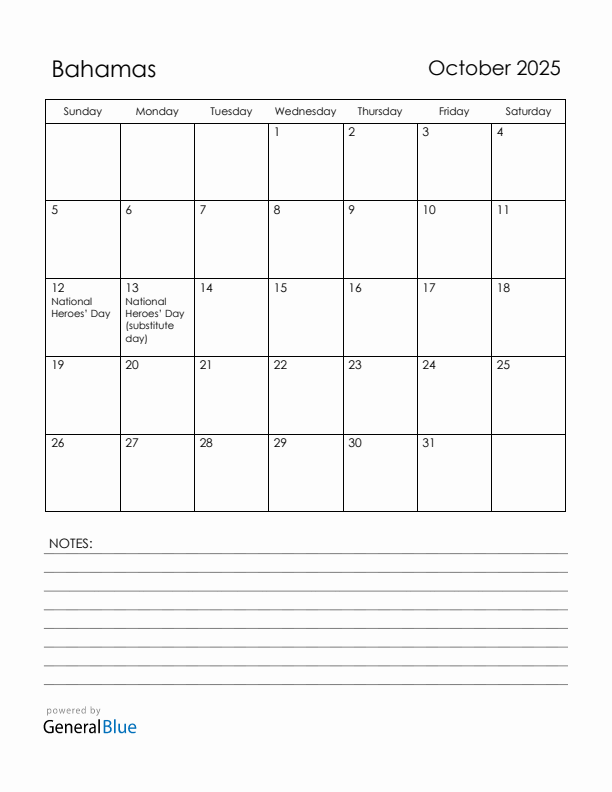 Bahamas

October 2025

| Sunday | Monday | Tuesday | Wednesday | Thursday | Friday | Saturday |
|---|---|---|---|---|---|---|
| | | | 1 | 2 | 3 | 4 |
| 5 | 6 | 7 | 8 | 9 | 10 | 11 |
| 12 National Heroes' Day | 13 National Heroes' Day (substitute day) | 14 | 15 | 16 | 17 | 18 |
| 19 | 20 | 21 | 22 | 23 | 24 | 25 |
| 26 | 27 | 28 | 29 | 30 | 31 | |

NOTES:

powered by
GeneralBlue